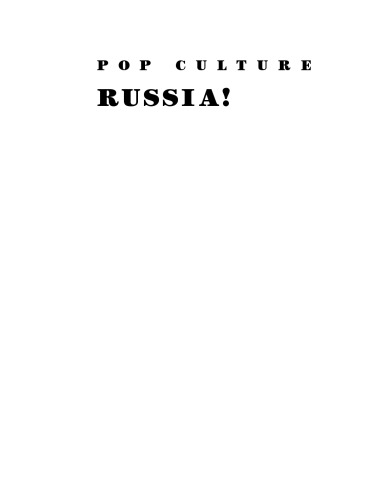 POP CULTURE
RUSSIA!